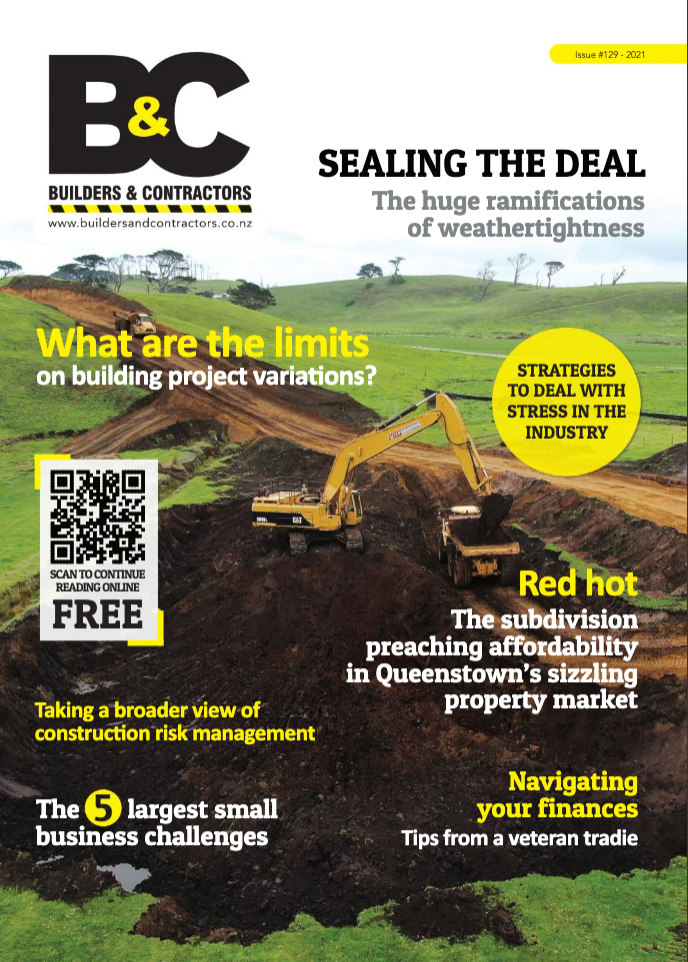 Issue #129 - 2021

B&C

BUILDERS & CONTRACTORS

www.buildersandcontractors.co.nz

SEALING THE DEAL

The huge ramifications of weathertightness

What are the limits on building project variations?

STRATEGIES TO DEAL WITH STRESS IN THE INDUSTRY

SCAN TO CONTINUE READING ONLINE

FREE

Red hot

The subdivision preaching affordability in Queenstown's sizzling property market

Taking a broader view of construction risk management

The 5 largest small business challenges

Navigating your finances

Tips from a veteran tradie